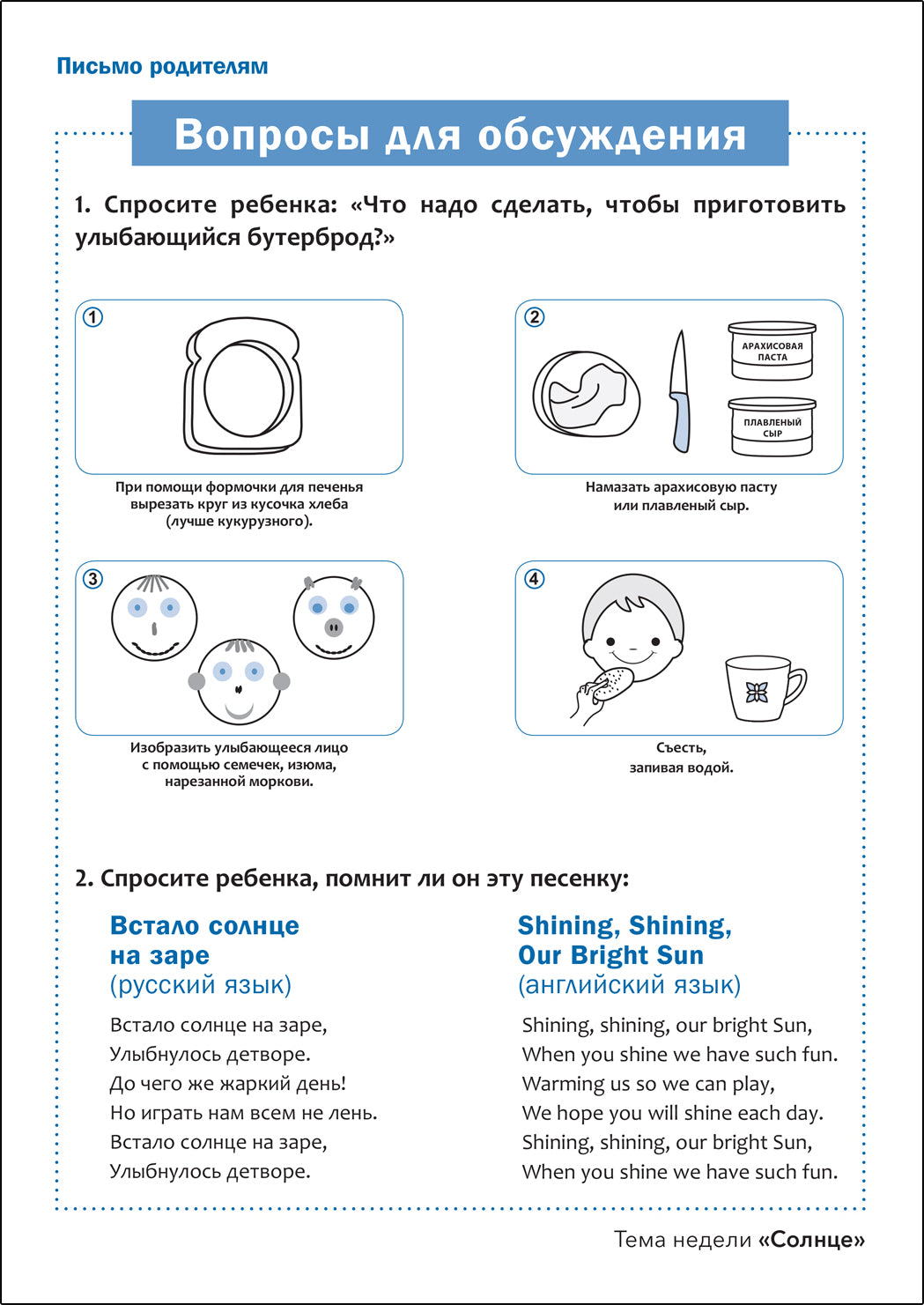 Письмо родителям

Вопросы для обсуждения

1. Спросите ребенка: «Что надо сделать, чтобы приготовить улыбающийся бутерброд?»

1

При помощи формочки для печенья вырезать круг из кусочка хлеба (лучше кукурузного).

2

АРАХИСОВАЯ ПАСТА

ПЛАВЛЕНЫЙ СЫР

Намазать арахисовую пасту или плавленый сыр.

3

Изобразить улыбающееся лицо с помощью семечек, изюма, нарезанной моркови.

4

Съесть, запивая водой.

2. Спросите ребенка, помнит ли он эту песенку:

Встало солнце на заре
(русский язык)

Встало солнце на заре,
Улыбнулось детворе.
До чего же жаркий день!
Но играть нам всем не лень.
Встало солнце на заре,
Улыбнулось детворе.

Shining, Shining, Our Bright Sun
(английский язык)

Shining, shining, our bright Sun,
When you shine we have such fun.
Warming us so we can play,
We hope you will shine each day.
Shining, shining, our bright Sun,
When you shine we have such fun.

Тема недели «Солнце»